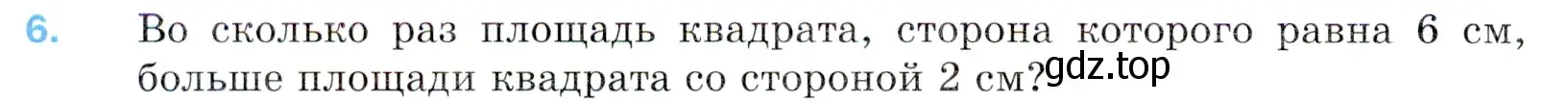 6. Во сколько раз площадь квадрата, сторона которого равна 6 см, больше площади квадрата со стороной 2 см?

gdz.top